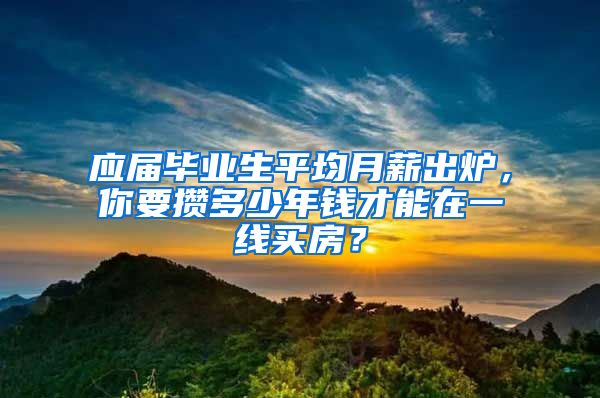 应届毕业生平均月薪出炉，你要攒多少年钱才能在一线买房？